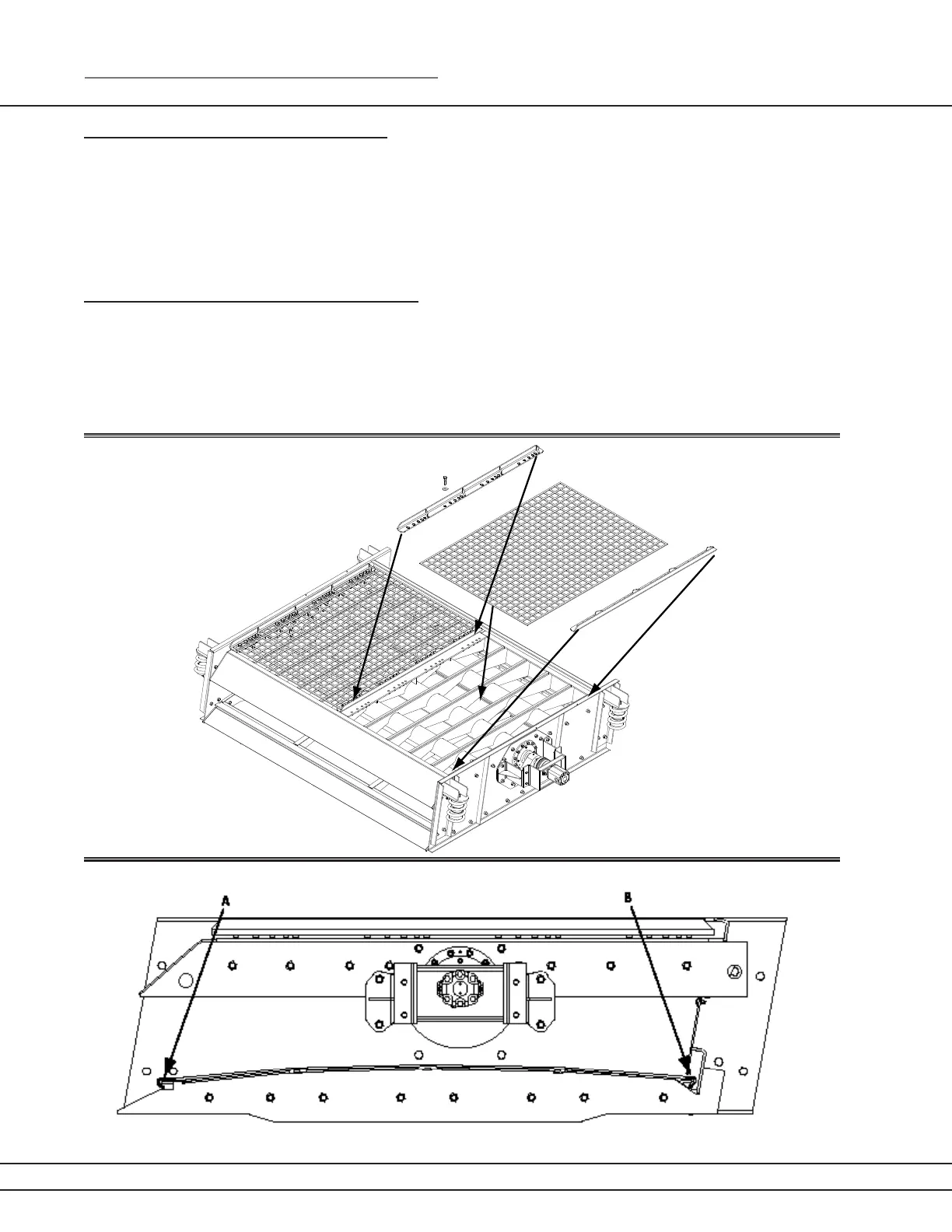 A

B